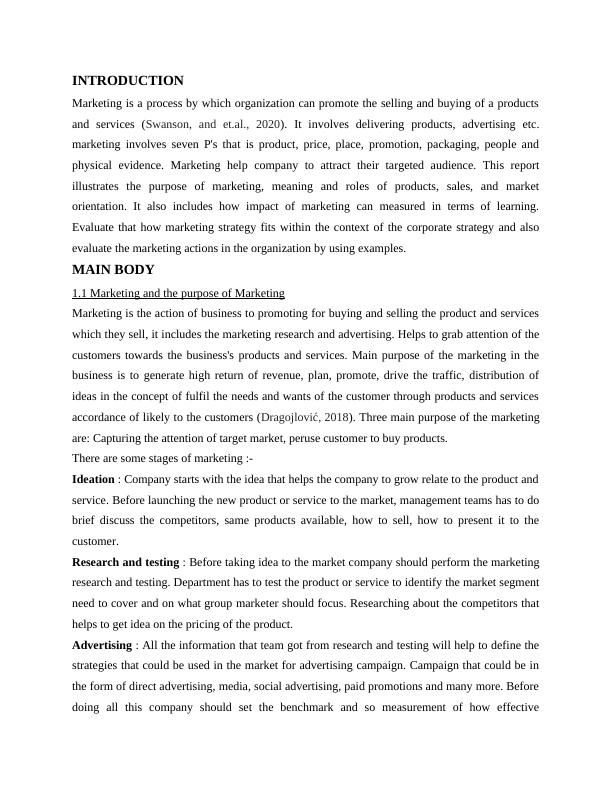 INTRODUCTION

Marketing is a process by which organization can promote the selling and buying of a products and services (Swanson, and et.al., 2020). It involves delivering products, advertising etc. marketing involves seven P's that is product, price, place, promotion, packaging, people and physical evidence. Marketing help company to attract their targeted audience. This report illustrates the purpose of marketing, meaning and roles of products, sales, and market orientation. It also includes how impact of marketing can measured in terms of learning. Evaluate that how marketing strategy fits within the context of the corporate strategy and also evaluate the marketing actions in the organization by using examples.

MAIN BODY

1.1 Marketing and the purpose of Marketing

Marketing is the action of business to promoting for buying and selling the product and services which they sell, it includes the marketing research and advertising. Helps to grab attention of the customers towards the business's products and services. Main purpose of the marketing in the business is to generate high return of revenue, plan, promote, drive the traffic, distribution of ideas in the concept of fulfil the needs and wants of the customer through products and services accordance of likely to the customers (Dragojlović, 2018). Three main purpose of the marketing are: Capturing the attention of target market, peruse customer to buy products.

There are some stages of marketing :-

Ideation : Company starts with the idea that helps the company to grow relate to the product and service. Before launching the new product or service to the market, management teams has to do brief discuss the competitors, same products available, how to sell, how to present it to the customer.

Research and testing : Before taking idea to the market company should perform the marketing research and testing. Department has to test the product or service to identify the market segment need to cover and on what group marketer should focus. Researching about the competitors that helps to get idea on the pricing of the product.

Advertising : All the information that team got from research and testing will help to define the strategies that could be used in the market for advertising campaign. Campaign that could be in the form of direct advertising, media, social advertising, paid promotions and many more. Before doing all this company should set the benchmark and so measurement of how effective